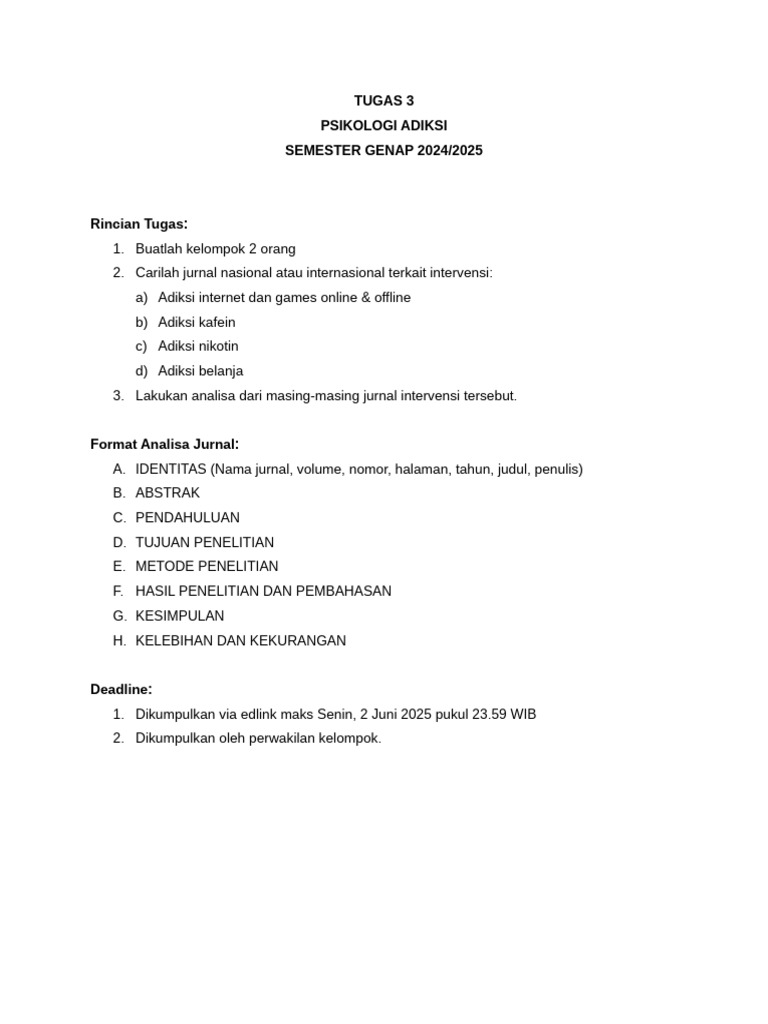 TUGAS 3
PSIKOLOGI ADIKSI
SEMESTER GENAP 2024/2025

Rincian Tugas:
1. Buatlah kelompok 2 orang
2. Carilah jurnal nasional atau internasional terkait intervensi:
a) Adiksi internet dan games online & offline
b) Adiksi kafein
c) Adiksi nikotin
d) Adiksi belanja
3. Lakukan analisa dari masing-masing jurnal intervensi tersebut.

Format Analisa Jurnal:
A. IDENTITAS (Nama jurnal, volume, nomor, halaman, tahun, judul, penulis)
B. ABSTRAK
C. PENDAHULUAN
D. TUJUAN PENELITIAN
E. METODE PENELITIAN
F. HASIL PENELITIAN DAN PEMBAHASAN
G. KESIMPULAN
H. KELEBIHAN DAN KEKURANGAN

Deadline:
1. Dikumpulkan via edlink maks Senin, 2 Juni 2025 pukul 23.59 WIB
2. Dikumpulkan oleh perwakilan kelompok.